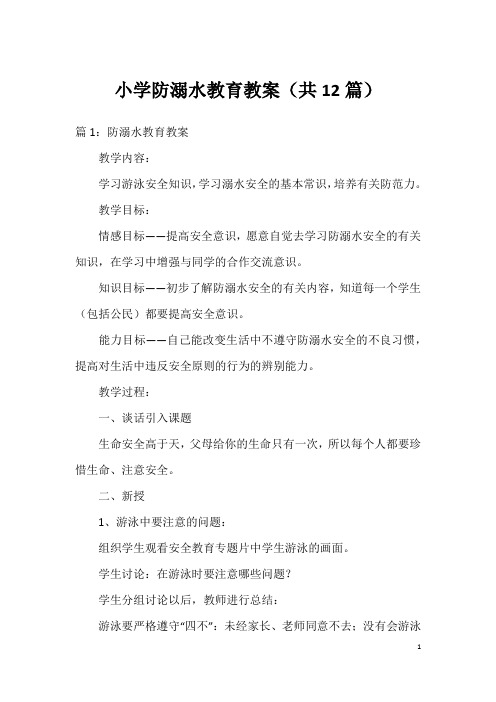 小学防溺水教育教案（共12篇）

篇1：防溺水教育教案

教学内容：

学习游泳安全知识，学习溺水安全的基本常识，培养有关防范力。

教学目标：

情感目标——提高安全意识，愿意自觉去学习防溺水安全的有关知识，在学习中增强与同学的合作交流意识。

知识目标——初步了解防溺水安全的有关内容，知道每一个学生（包括公民）都要提高安全意识。

能力目标——自己能改变生活中不遵守防溺水安全的不良习惯，提高对生活中违反安全原则的行为的辨别能力。

教学过程：

一、谈话引入课题

生命安全高于天，父母给你的生命只有一次，所以每个人都要珍惜生命、注意安全。

二、新授

1、游泳中要注意的问题：

组织学生观看安全教育专题片中学生游泳的画面。

学生讨论：在游泳时要注意哪些问题？

学生分组讨论以后，教师进行总结：

游泳要严格遵守“四不”：未经家长、老师同意不去；没有会游泳

1